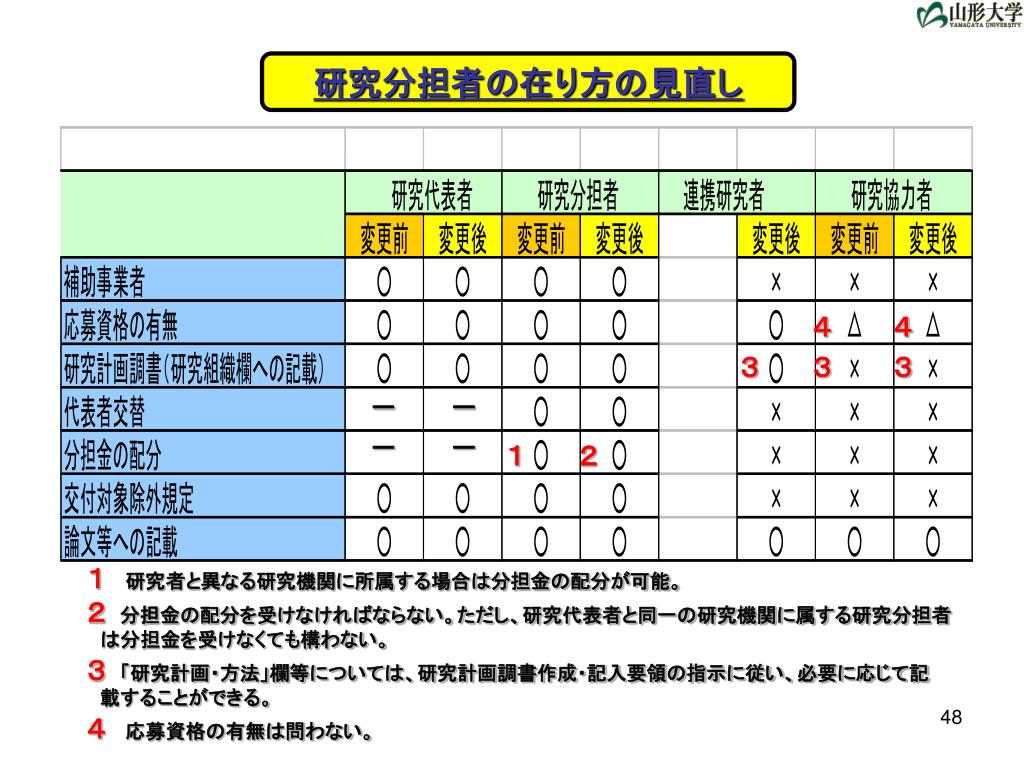 山形大学
YAMAGATA UNIVERSITY

研究分担者の在り方の見直し

| | 研究代表者 | | 研究分担者 | | 連携研究者 | | 研究協力者 | |
|---|---|---|---|---|---|---|---|---|
| | 変更前 | 変更後 | 変更前 | 変更後 | | 変更後 | 変更前 | 変更後 |
| 補助事業者 | ○ | ○ | ○ | ○ | | × | × | × |
| 応募資格の有無 | ○ | ○ | ○ | ○ | | ○ | 4 △ | 4 △ |
| 研究計画調書(研究組織欄への記載) | ○ | ○ | ○ | ○ | | 3 ○ | 3 × | 3 × |
| 代表者交替 | ー | ー | ○ | ○ | | × | × | × |
| 分担金の配分 | ー | ー | 1 ○ | 2 ○ | | × | × | × |
| 交付対象除外規定 | ○ | ○ | ○ | ○ | | × | × | × |
| 論文等への記載 | ○ | ○ | ○ | ○ | | ○ | ○ | ○ |

1 研究者と異なる研究機関に所属する場合は分担金の配分が可能。
2 分担金の配分を受けなければならない。ただし、研究代表者と同一の研究機関に属する研究分担者は分担金を受けなくても構わない。
3 「研究計画・方法」欄等については、研究計画調書作成・記入要領の指示に従い、必要に応じて記載することができる。
4 応募資格の有無は問わない。

48